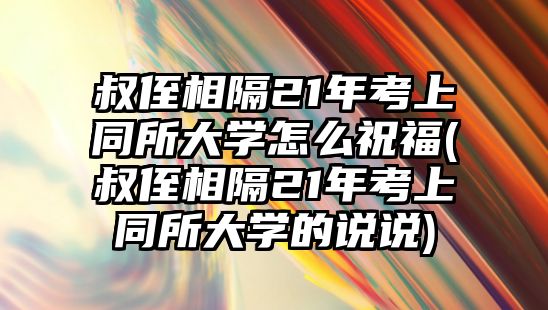 叔侄相隔21年考上同所大学怎么祝福(叔侄相隔21年考上同所大学的说说)